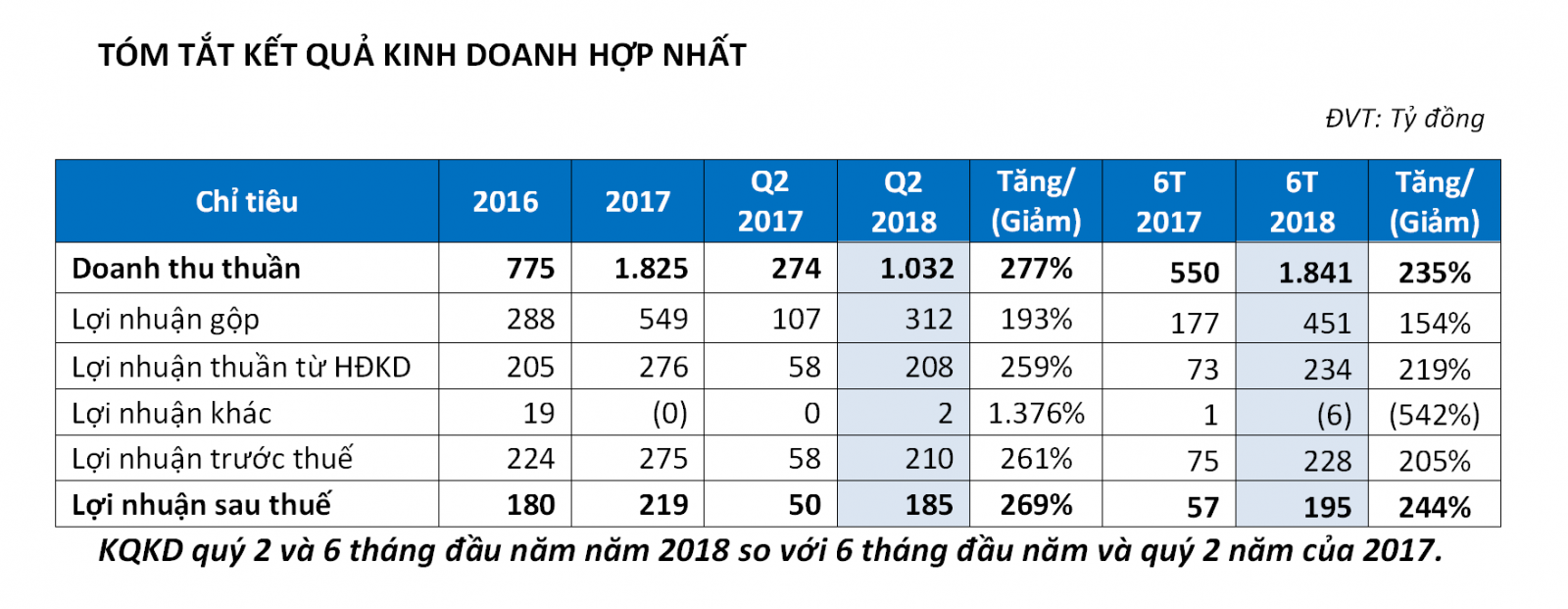 TÓM TẮT KẾT QUẢ KINH DOANH HỢP NHẤT

ĐVT: Tỷ đồng

| Chỉ tiêu | 2016 | 2017 | Q2 2017 | Q2 2018 | Tăng/ (Giảm) | 6T 2017 | 6T 2018 | Tăng/ (Giảm) |
|---|---|---|---|---|---|---|---|---|
| Doanh thu thuần | 775 | 1.825 | 274 | 1.032 | 277% | 550 | 1.841 | 235% |
| Lợi nhuận gộp | 288 | 549 | 107 | 312 | 193% | 177 | 451 | 154% |
| Lợi nhuận thuần từ HĐKD | 205 | 276 | 58 | 208 | 259% | 73 | 234 | 219% |
| Lợi nhuận khác | 19 | (0) | 0 | 2 | 1.376% | 1 | (6) | (542%) |
| Lợi nhuận trước thuế | 224 | 275 | 58 | 210 | 261% | 75 | 228 | 205% |
| Lợi nhuận sau thuế | 180 | 219 | 50 | 185 | 269% | 57 | 195 | 244% |

KQKD quý 2 và 6 tháng đầu năm năm 2018 so với 6 tháng đầu năm và quý 2 năm của 2017.